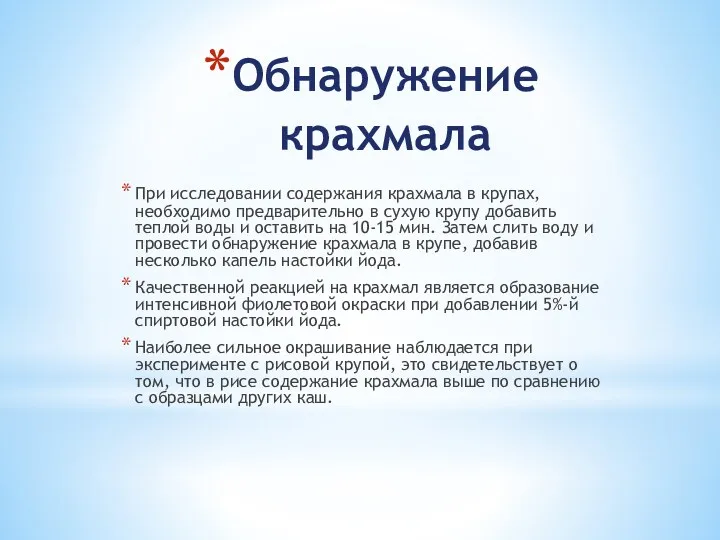 *Обнаружение крахмала

* При исследовании содержания крахмала в крупах, необходимо предварительно в сухую крупу добавить теплой воды и оставить на 10-15 мин. Затем слить воду и провести обнаружение крахмала в крупе, добавив несколько капель настойки йода.

* Качественной реакцией на крахмал является образование интенсивной фиолетовой окраски при добавлении 5%-й спиртовой настойки йода.

* Наиболее сильное окрашивание наблюдается при эксперименте с рисовой крупой, это свидетельствует о том, что в рисе содержание крахмала выше по сравнению с образцами других каш.